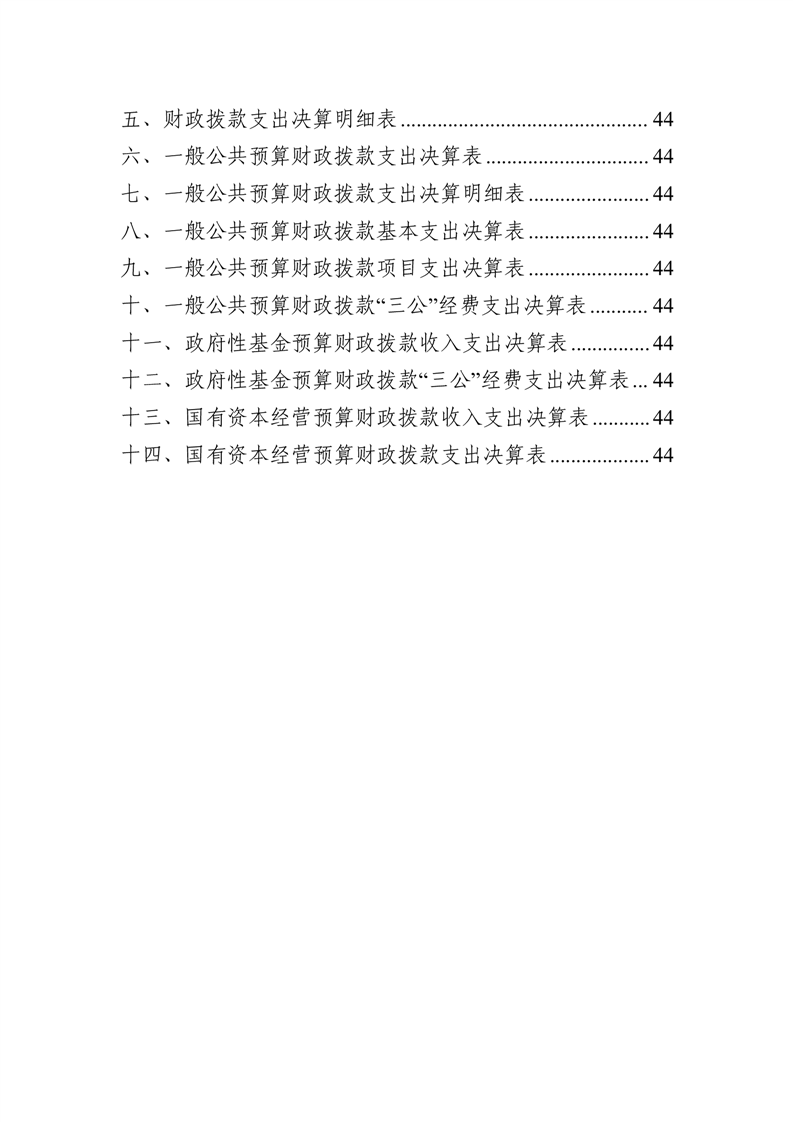 五、财政拨款支出决算明细表 .............................................. 44
六、一般公共预算财政拨款支出决算表 .............................. 44
七、一般公共预算财政拨款支出决算明细表 ...................... 44
八、一般公共预算财政拨款基本支出决算表 ...................... 44
九、一般公共预算财政拨款项目支出决算表 ...................... 44
十、一般公共预算财政拨款“三公”经费支出决算表 .......... 44
十一、政府性基金预算财政拨款收入支出决算表 .............. 44
十二、政府性基金预算财政拨款“三公”经费支出决算表 ... 44
十三、国有资本经营预算财政拨款收入支出决算表 .......... 44
十四、国有资本经营预算财政拨款支出决算表 .................. 44